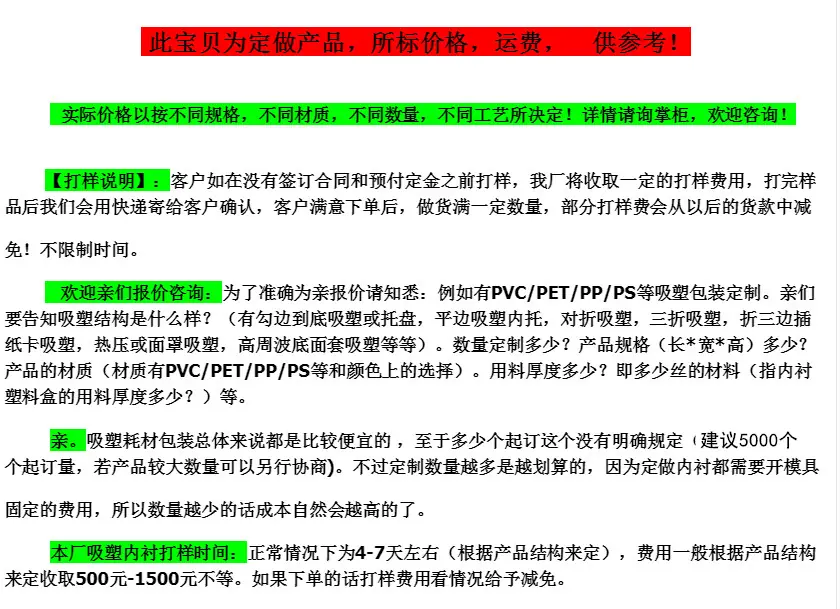 此宝贝为定做产品，所标价格，运费，  供参考！

实际价格以按不同规格，不同材质，不同数量，不同工艺所决定！详情请询掌柜，欢迎咨询！

【打样说明】：客户如在没有签订合同和预付定金之前打样，我厂将收取一定的打样费用，打完样品后我们会用快递寄给客户确认，客户满意下单后，做货满一定数量，部分打样费会从以后的货款中减免！不限制时间。

欢迎亲们报价咨询：为了准确为亲报价请知悉：例如有PVC/PET/PP/PS等吸塑包装定制。亲们要告知吸塑结构是什么样？（有勾边到底吸塑或托盘，平边吸塑内托，对折吸塑，三折吸塑，折三边插纸卡吸塑，热压或面罩吸塑，高周波底面套吸塑等等）。数量定制多少？产品规格（长*宽*高）多少？产品的材质（材质有PVC/PET/PP/PS等和颜色上的选择）。用料厚度多少？即多少丝的材料（指内衬塑料盒的用料厚度多少？）等。

亲。吸塑耗材包装总体来说都是比较便宜的，至于多少个起订这个没有明确规定（建议5000个个起订量，若产品较大数量可以另行协商)。不过定制数量越多是越划算的，因为定做内衬都需要开模具固定的费用，所以数量越少的话成本自然会越高的了。

本厂吸塑内衬打样时间：正常情况下为4-7天左右（根据产品结构来定），费用一般根据产品结构来定收取500元-1500元不等。如果下单的话打样费用看情况给予减免。